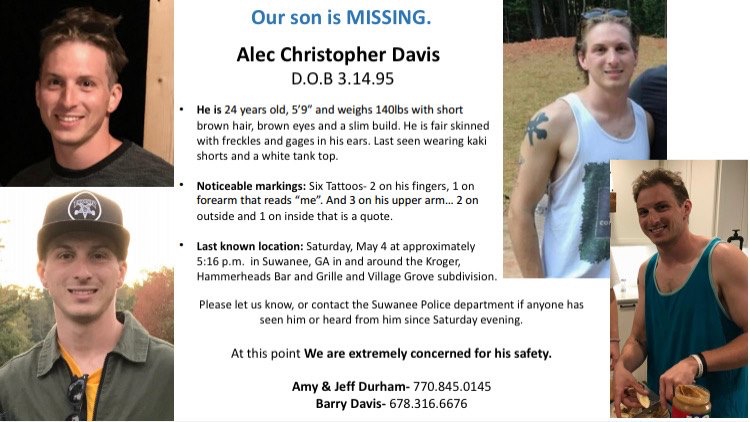 Our son is MISSING.

Alec Christopher Davis

D.O.B 3.14.95

• He is 24 years old, 5'9" and weighs 140lbs with short brown hair, brown eyes and a slim build. He is fair skinned with freckles and gages in his ears. Last seen wearing kaki shorts and a white tank top.

• Noticeable markings: Six Tattoos- 2 on his fingers, 1 on forearm that reads "me". And 3 on his upper arm… 2 on outside and 1 on inside that is a quote.

• Last known location: Saturday, May 4 at approximately 5:16 p.m. in Suwanee, GA in and around the Kroger, Hammerheads Bar and Grille and Village Grove subdivision.

Please let us know, or contact the Suwanee Police department if anyone has seen him or heard from him since Saturday evening.

At this point We are extremely concerned for his safety.

Amy & Jeff Durham- 770.845.0145
Barry Davis- 678.316.6676